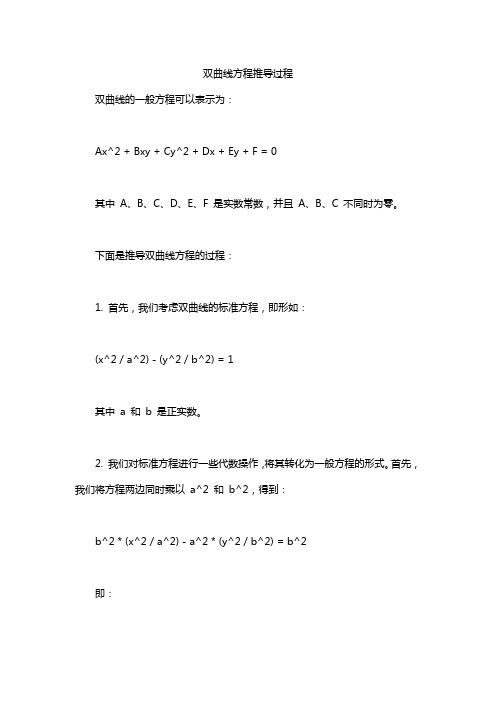 双曲线方程推导过程

双曲线的一般方程可以表示为：

Ax^2 + Bxy + Cy^2 + Dx + Ey + F = 0

其中 A、B、C、D、E、F 是实数常数，并且 A、B、C 不同时为零。

下面是推导双曲线方程的过程：

1. 首先，我们考虑双曲线的标准方程，即形如：

(x^2 / a^2) - (y^2 / b^2) = 1

其中 a 和 b 是正实数。

2. 我们对标准方程进行一些代数操作，将其转化为一般方程的形式。首先，我们将方程两边同时乘以 a^2 和 b^2，得到：

b^2 * (x^2 / a^2) - a^2 * (y^2 / b^2) = b^2

即：